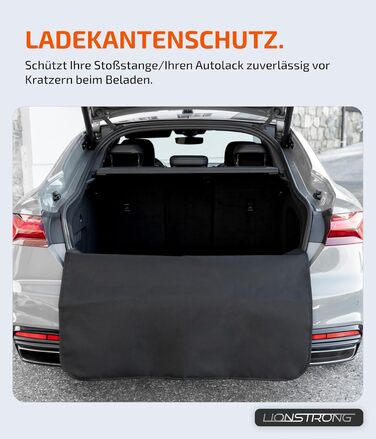 LADEKANTENSCHUTZ.

Schützt Ihre Stoßstange/Ihren Autolack zuverlässig vor Kratzern beim Beladen.

LIONSTRONG